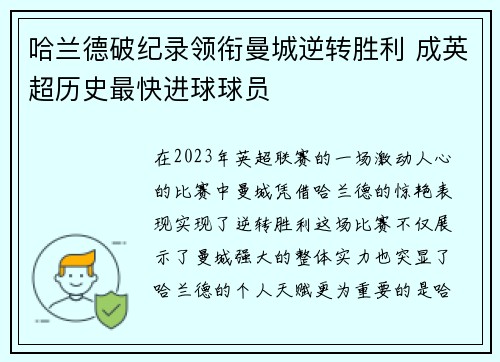 哈兰德破纪录领衔曼城逆转胜利 成英超历史最快进球球员

在2023年英超联赛的一场激动人心的比赛中曼城凭借哈兰德的惊艳表现实现了逆转胜利这场比赛不仅展示了曼城强大的整体实力也突显了哈兰德的个人天赋更为重要的是哈